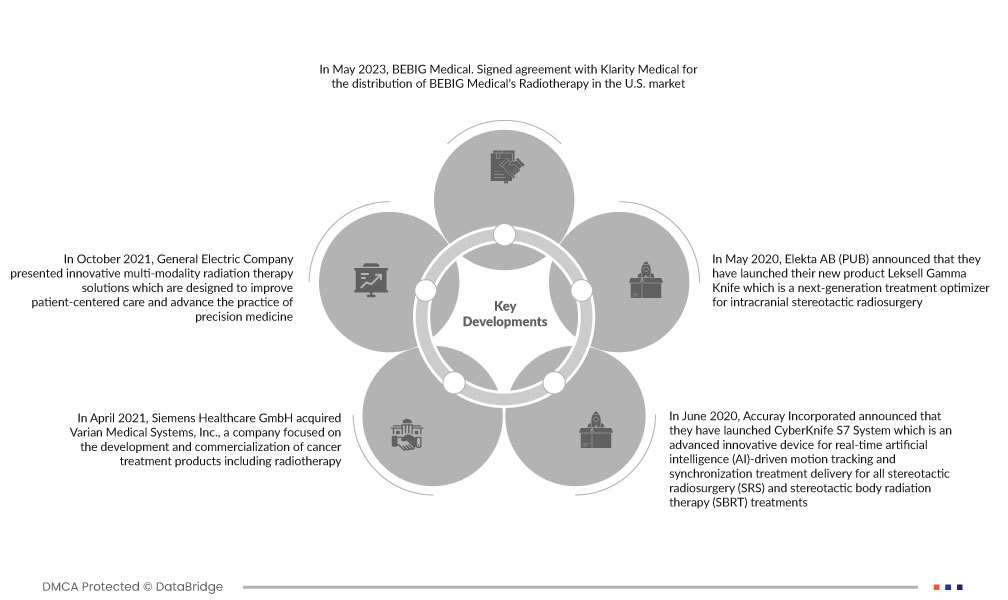 In May 2023, BEBIG Medical. Signed agreement with Klarity Medical for the distribution of BEBIG Medical's Radiotherapy in the U.S. market

In October 2021, General Electric Company presented innovative multi-modality radiation therapy solutions which are designed to improve patient-centered care and advance the practice of precision medicine

Key Developments

In May 2020, Elekta AB (PUB) announced that they have launched their new product Leksell Gamma Knife which is a next-generation treatment optimizer for intracranial stereotactic radiosurgery

In April 2021, Siemens Healthcare GmbH acquired Varian Medical Systems, Inc., a company focused on the development and commercialization of cancer treatment products including radiotherapy

In June 2020, Accuray Incorporated announced that they have launched CyberKnife S7 System which is an advanced innovative device for real-time artificial intelligence (AI)-driven motion tracking and synchronization treatment delivery for all stereotactic radiosurgery (SRS) and stereotactic body radiation therapy (SBRT) treatments

DMCA Protected © DataBridge